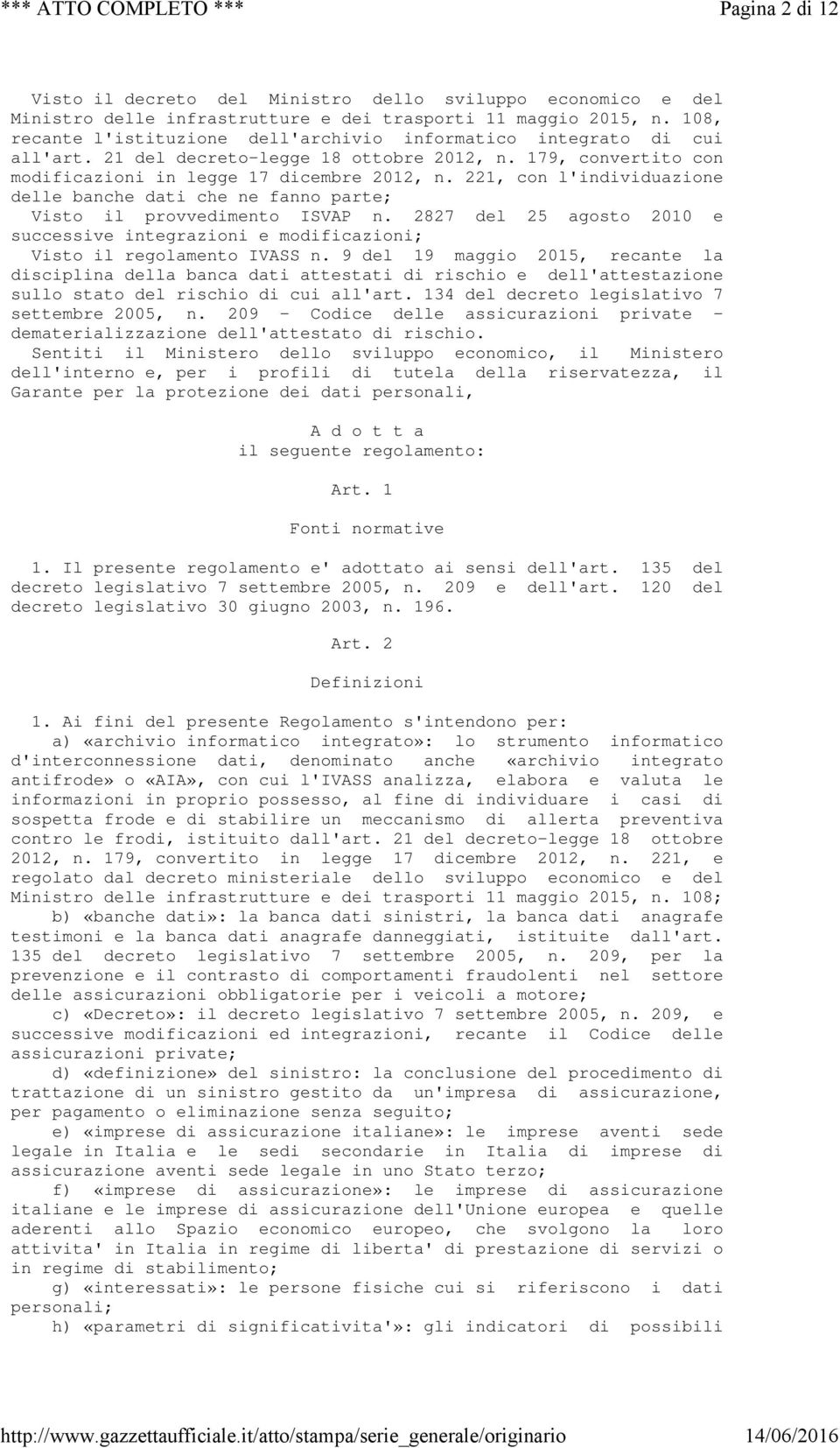 *** ATTO COMPLETO *** Pagina 2 di 12

Visto il decreto del Ministro dello sviluppo economico e del Ministro delle infrastrutture e dei trasporti 11 maggio 2015, n. 108, recante l'istituzione dell'archivio informatico integrato di cui all'art. 21 del decreto-legge 18 ottobre 2012, n. 179, convertito con modificazioni in legge 17 dicembre 2012, n. 221, con l'individuazione delle banche dati che ne fanno parte;

Visto il provvedimento ISVAP n. 2827 del 25 agosto 2010 e successive integrazioni e modificazioni;

Visto il regolamento IVASS n. 9 del 19 maggio 2015, recante la disciplina della banca dati attestati di rischio e dell'attestazione sullo stato del rischio di cui all'art. 134 del decreto legislativo 7 settembre 2005, n. 209 - Codice delle assicurazioni private - dematerializzazione dell'attestato di rischio.

Sentiti il Ministero dello sviluppo economico, il Ministero dell'interno e, per i profili di tutela della riservatezza, il Garante per la protezione dei dati personali,

A d o t t a
il seguente regolamento:

Art. 1

Fonti normative

1. Il presente regolamento e' adottato ai sensi dell'art. 135 del decreto legislativo 7 settembre 2005, n. 209 e dell'art. 120 del decreto legislativo 30 giugno 2003, n. 196.

Art. 2

Definizioni

1. Ai fini del presente Regolamento s'intendono per:

a) «archivio informatico integrato»: lo strumento informatico d'interconnessione dati, denominato anche «archivio integrato antifrode» o «AIA», con cui l'IVASS analizza, elabora e valuta le informazioni in proprio possesso, al fine di individuare i casi di sospetta frode e di stabilire un meccanismo di allerta preventiva contro le frodi, istituito dall'art. 21 del decreto-legge 18 ottobre 2012, n. 179, convertito in legge 17 dicembre 2012, n. 221, e regolato dal decreto ministeriale dello sviluppo economico e del Ministro delle infrastrutture e dei trasporti 11 maggio 2015, n. 108;

b) «banche dati»: la banca dati sinistri, la banca dati anagrafe testimoni e la banca dati anagrafe danneggiati, istituite dall'art. 135 del decreto legislativo 7 settembre 2005, n. 209, per la prevenzione e il contrasto di comportamenti fraudolenti nel settore delle assicurazioni obbligatorie per i veicoli a motore;

c) «Decreto»: il decreto legislativo 7 settembre 2005, n. 209, e successive modificazioni ed integrazioni, recante il Codice delle assicurazioni private;

d) «definizione» del sinistro: la conclusione del procedimento di trattazione di un sinistro gestito da un'impresa di assicurazione, per pagamento o eliminazione senza seguito;

e) «imprese di assicurazione italiane»: le imprese aventi sede legale in Italia e le sedi secondarie in Italia di imprese di assicurazione aventi sede legale in uno Stato terzo;

f) «imprese di assicurazione»: le imprese di assicurazione italiane e le imprese di assicurazione dell'Unione europea e quelle aderenti allo Spazio economico europeo, che svolgono la loro attivita' in Italia in regime di liberta' di prestazione di servizi o in regime di stabilimento;

g) «interessati»: le persone fisiche cui si riferiscono i dati personali;

h) «parametri di significativita'»: gli indicatori di possibili

http://www.gazzettaufficiale.it/atto/stampa/serie_generale/originario 14/06/2016